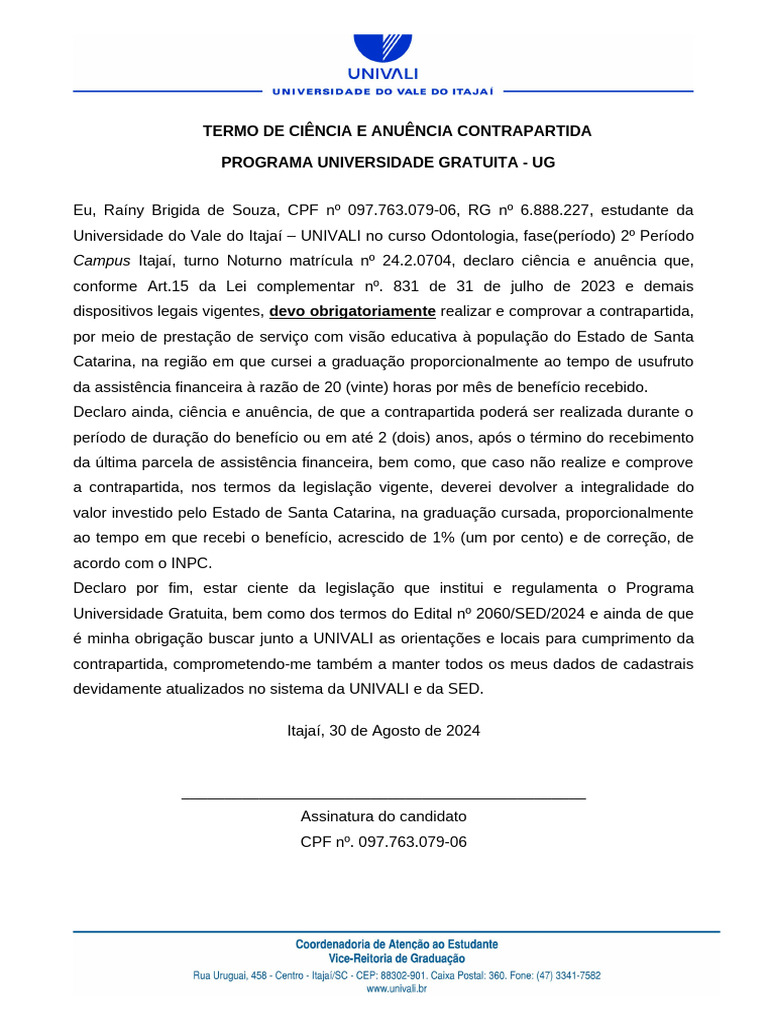 UNIVALI
UNIVERSIDADE DO VALE DO ITAJAÍ

TERMO DE CIÊNCIA E ANUÊNCIA CONTRAPARTIDA
PROGRAMA UNIVERSIDADE GRATUITA - UG

Eu, Raíny Brigida de Souza, CPF nº 097.763.079-06, RG nº 6.888.227, estudante da Universidade do Vale do Itajaí – UNIVALI no curso Odontologia, fase(período) 2º Período Campus Itajaí, turno Noturno matrícula nº 24.2.0704, declaro ciência e anuência que, conforme Art.15 da Lei complementar nº. 831 de 31 de julho de 2023 e demais dispositivos legais vigentes, devo obrigatoriamente realizar e comprovar a contrapartida, por meio de prestação de serviço com visão educativa à população do Estado de Santa Catarina, na região em que cursei a graduação proporcionalmente ao tempo de usufruto da assistência financeira à razão de 20 (vinte) horas por mês de benefício recebido.
Declaro ainda, ciência e anuência, de que a contrapartida poderá ser realizada durante o período de duração do benefício ou em até 2 (dois) anos, após o término do recebimento da última parcela de assistência financeira, bem como, que caso não realize e comprove a contrapartida, nos termos da legislação vigente, deverei devolver a integralidade do valor investido pelo Estado de Santa Catarina, na graduação cursada, proporcionalmente ao tempo em que recebi o benefício, acrescido de 1% (um por cento) e de correção, de acordo com o INPC.
Declaro por fim, estar ciente da legislação que institui e regulamenta o Programa Universidade Gratuita, bem como dos termos do Edital nº 2060/SED/2024 e ainda de que é minha obrigação buscar junto a UNIVALI as orientações e locais para cumprimento da contrapartida, comprometendo-me também a manter todos os meus dados de cadastrais devidamente atualizados no sistema da UNIVALI e da SED.

Itajaí, 30 de Agosto de 2024

Assinatura do candidato
CPF nº. 097.763.079-06

Coordenadoria de Atenção ao Estudante
Vice-Reitoria de Graduação
Rua Uruguai, 458 - Centro - Itajaí/SC - CEP: 88302-901. Caixa Postal: 360. Fone: (47) 3341-7582
www.univali.br